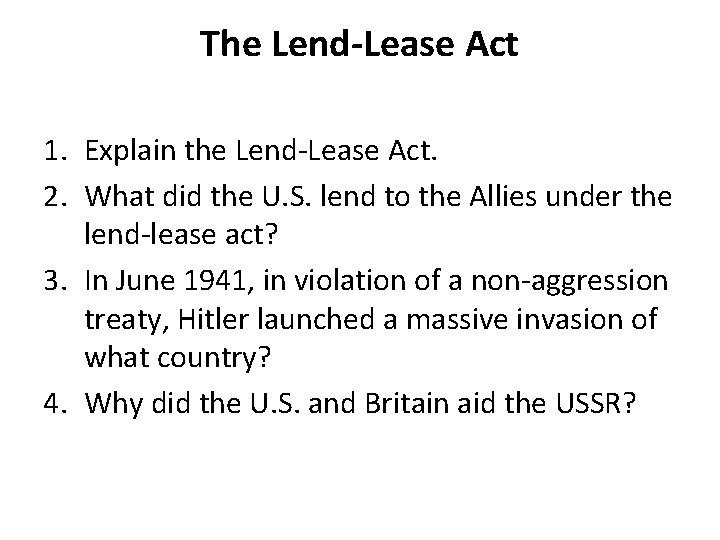 The Lend-Lease Act

1. Explain the Lend-Lease Act.
2. What did the U.S. lend to the Allies under the lend-lease act?
3. In June 1941, in violation of a non-aggression treaty, Hitler launched a massive invasion of what country?
4. Why did the U.S. and Britain aid the USSR?